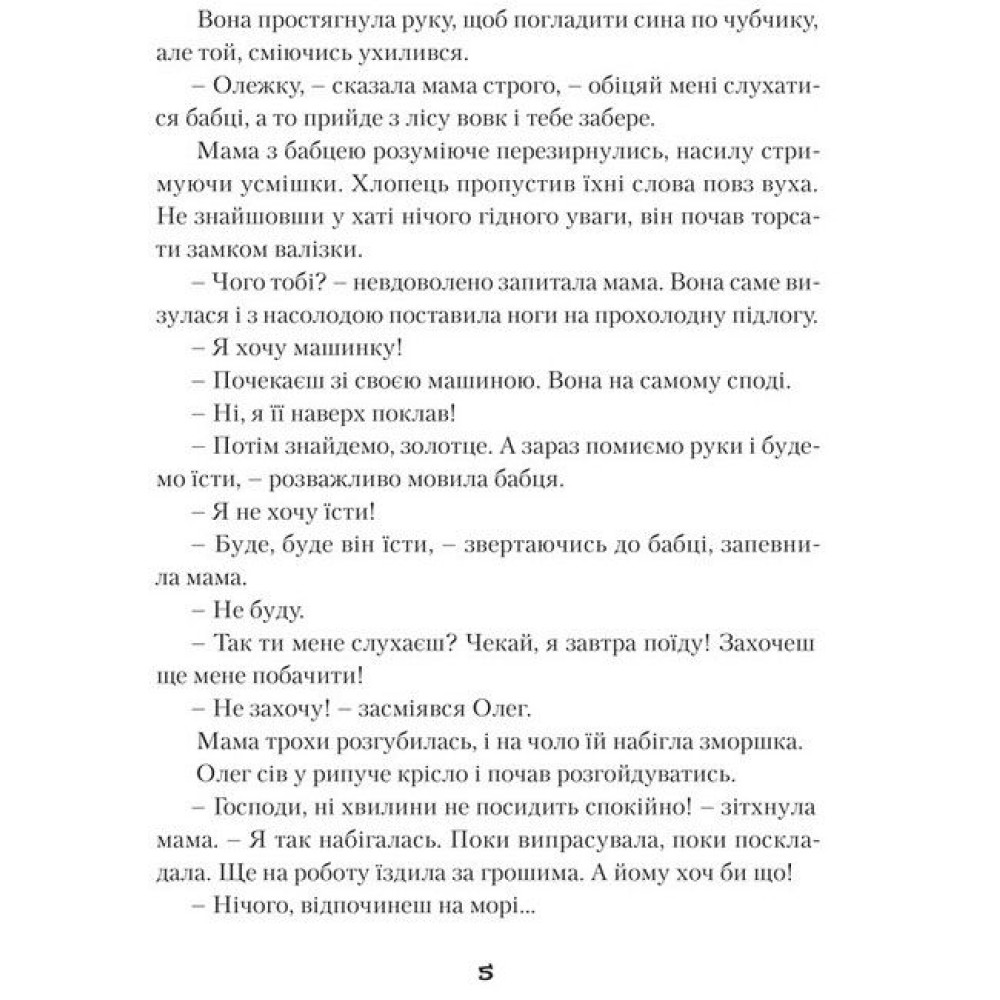 Вона простягнула руку, щоб погладити сина по чубчику, але той, сміючись ухилився.

– Олежку, – сказала мама строго, – обіцяй мені слухатися бабці, а то прийде з лісу вовк і тебе забере.

Мама з бабцею розуміюче перезирнулись, насилу стримуючи усмішки. Хлопець пропустив їхні слова повз вуха. Не знайшовши у хаті нічого гідного уваги, він почав торсати замком валізки.

– Чого тобі? – невдоволено запитала мама. Вона саме визулася і з насолодою поставила ноги на прохолодну підлогу.

– Я хочу машинку!

– Почекаєш зі своєю машиною. Вона на самому споді.

– Ні, я її наверх поклав!

– Потім знайдемо, золотце. А зараз помиємо руки і будемо їсти, – розважливо мовила бабця.

– Я не хочу їсти!

– Буде, буде він їсти, – звертаючись до бабці, запевнила мама.

– Не буду.

– Так ти мене слухаєш? Чекай, я завтра поїду! Захочеш ще мене побачити!

– Не захочу! – засміявся Олег.

Мама трохи розгубилась, і на чоло їй набігла зморшка.

Олег сів у рипуче крісло і почав розгойдуватись.

– Господи, ні хвилини не посидить спокійно! – зітхнула мама. – Я так набігалась. Поки випрасувала, поки поскладала. Ще на роботу їздила за грошима. А йому хоч би що!

– Нічого, відпочинеш на морі...

5